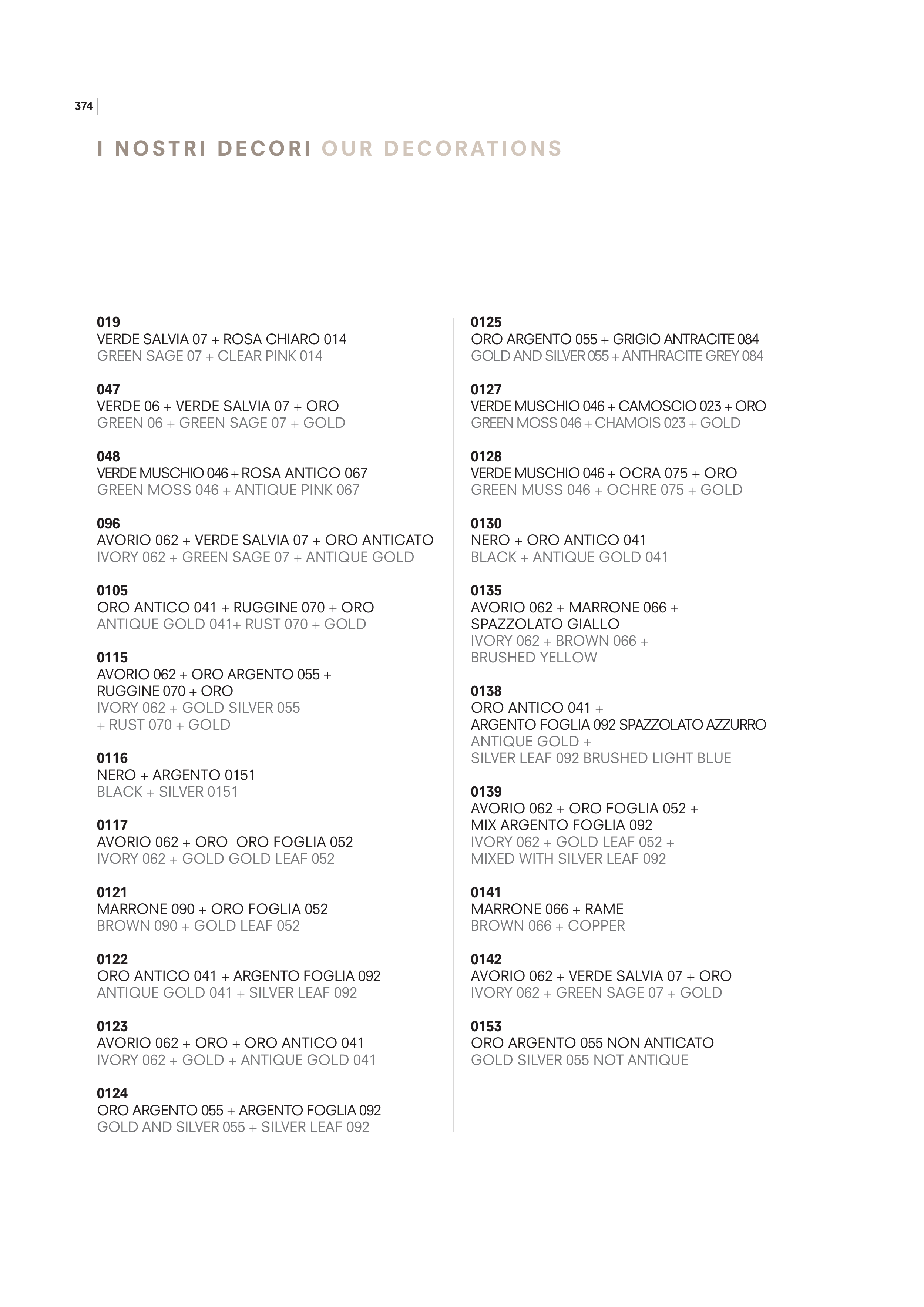 374

I NOSTRI DECORI OUR DECORATIONS

019
VERDE SALVIA 07 + ROSA CHIARO 014
GREEN SAGE 07 + CLEAR PINK 014

047
VERDE 06 + VERDE SALVIA 07 + ORO
GREEN 06 + GREEN SAGE 07 + GOLD

048
VERDE MUSCHIO 046 + ROSA ANTICO 067
GREEN MOSS 046 + ANTIQUE PINK 067

096
AVORIO 062 + VERDE SALVIA 07 + ORO ANTICATO
IVORY 062 + GREEN SAGE 07 + ANTIQUE GOLD

0105
ORO ANTICO 041 + RUGGINE 070 + ORO
ANTIQUE GOLD 041+ RUST 070 + GOLD

0115
AVORIO 062 + ORO ARGENTO 055 + RUGGINE 070 + ORO
IVORY 062 + GOLD SILVER 055 + RUST 070 + GOLD

0116
NERO + ARGENTO 0151
BLACK + SILVER 0151

0117
AVORIO 062 + ORO ORO FOGLIA 052
IVORY 062 + GOLD GOLD LEAF 052

0121
MARRONE 090 + ORO FOGLIA 052
BROWN 090 + GOLD LEAF 052

0122
ORO ANTICO 041 + ARGENTO FOGLIA 092
ANTIQUE GOLD 041 + SILVER LEAF 092

0123
AVORIO 062 + ORO + ORO ANTICO 041
IVORY 062 + GOLD + ANTIQUE GOLD 041

0124
ORO ARGENTO 055 + ARGENTO FOGLIA 092
GOLD AND SILVER 055 + SILVER LEAF 092

0125
ORO ARGENTO 055 + GRIGIO ANTRACITE 084
GOLD AND SILVER 055 + ANTHRACITE GREY 084

0127
VERDE MUSCHIO 046 + CAMOSCIO 023 + ORO
GREEN MOSS 046 + CHAMOIS 023 + GOLD

0128
VERDE MUSCHIO 046 + OCRA 075 + ORO
GREEN MUSS 046 + OCHRE 075 + GOLD

0130
NERO + ORO ANTICO 041
BLACK + ANTIQUE GOLD 041

0135
AVORIO 062 + MARRONE 066 + SPAZZOLATO GIALLO
IVORY 062 + BROWN 066 + BRUSHED YELLOW

0138
ORO ANTICO 041 + ARGENTO FOGLIA 092 SPAZZOLATO AZZURRO
ANTIQUE GOLD + SILVER LEAF 092 BRUSHED LIGHT BLUE

0139
AVORIO 062 + ORO FOGLIA 052 + MIX ARGENTO FOGLIA 092
IVORY 062 + GOLD LEAF 052 + MIXED WITH SILVER LEAF 092

0141
MARRONE 066 + RAME
BROWN 066 + COPPER

0142
AVORIO 062 + VERDE SALVIA 07 + ORO
IVORY 062 + GREEN SAGE 07 + GOLD

0153
ORO ARGENTO 055 NON ANTICATO
GOLD SILVER 055 NOT ANTIQUE